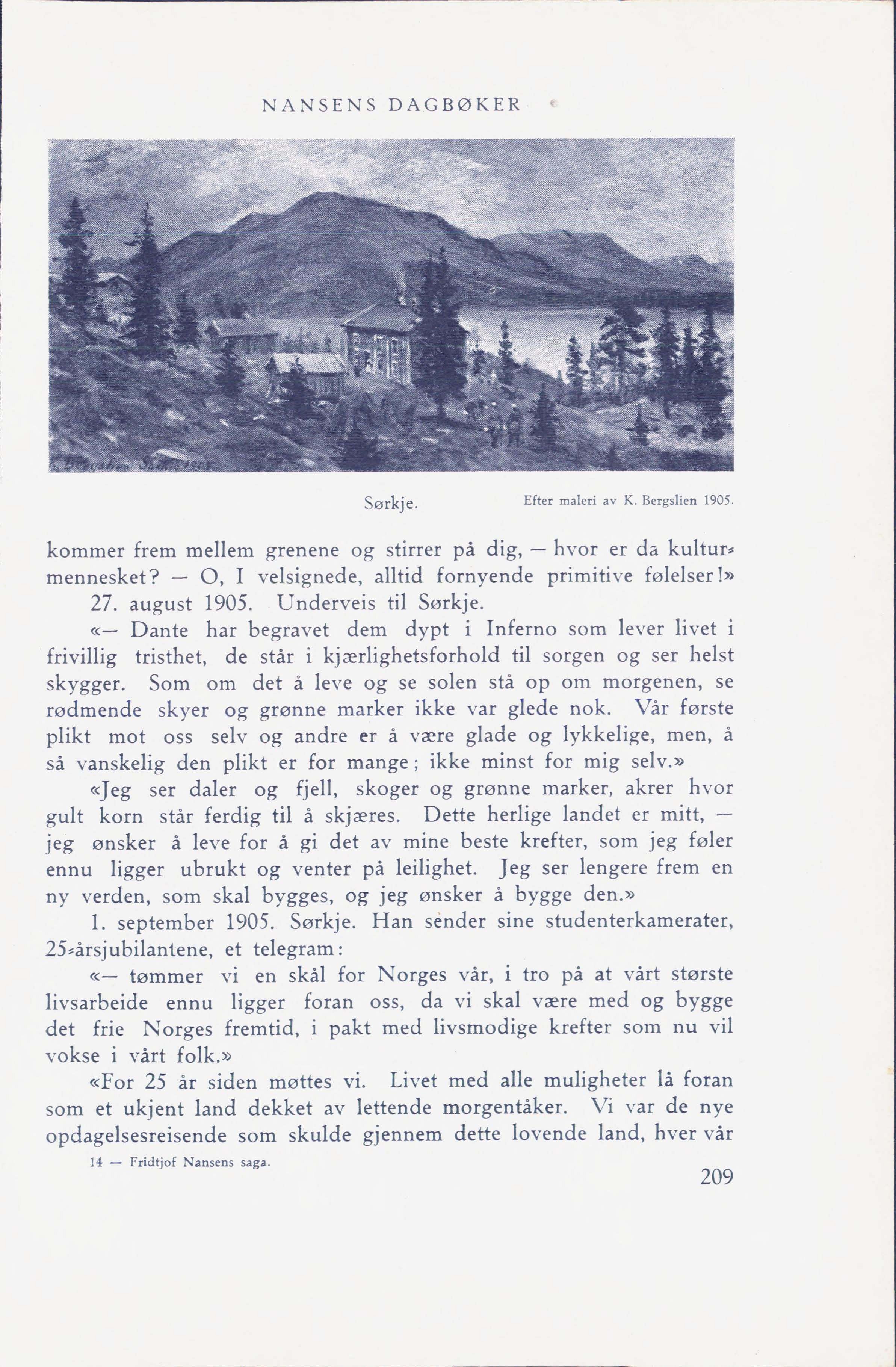 NANSENS DAGBØKER

Sørkje.

Efter maleri av K. Bergslien 1905.

kommer frem mellem grenene og stirrer på dig, — hvor er da kulturmennesket? — O, I velsignede, alltid fornyende primitive følelser!»

27. august 1905. Underveis til Sørkje.

«— Dante har begravet dem dypt i Inferno som lever livet i frivillig tristhet, de står i kjærlighetsforhold til sorgen og ser helst skygger. Som om det å leve og se solen stå op om morgenen, se rødmende skyer og grønne marker ikke var glede nok. Vår første plikt mot oss selv og andre er å være glade og lykkelige, men, å så vanskelig den plikt er for mange; ikke minst for mig selv.»

«Jeg ser daler og fjell, skoger og grønne marker, akrer hvor gult korn står ferdig til å skjæres. Dette herlige landet er mitt, — jeg ønsker å leve for å gi det av mine beste krefter, som jeg føler ennu ligger ubrukt og venter på leilighet. Jeg ser lengere frem en ny verden, som skal bygges, og jeg ønsker å bygge den.»

1. september 1905. Sørkje. Han sender sine studenterkamerater, 25-årsjubilantene, et telegram:

«— tømmer vi en skål for Norges vår, i tro på at vårt største livsarbeide ennu ligger foran oss, da vi skal være med og bygge det frie Norges fremtid, i pakt med livsmodige krefter som nu vil vokse i vårt folk.»

«For 25 år siden møttes vi. Livet med alle muligheter lå foran som et ukjent land dekket av lettende morgentåker. Vi var de nye opdagelsesreisende som skulde gjennem dette lovende land, hver vår

14 — Fridtjof Nansens saga.

209